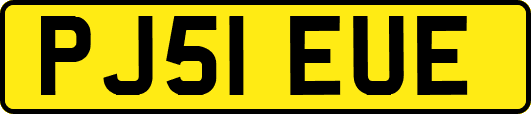 PJ51 EUE